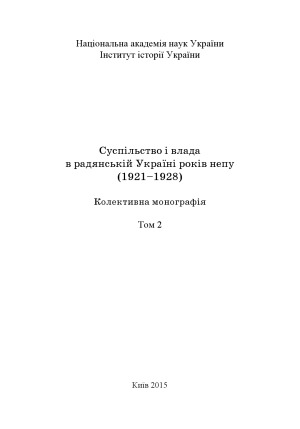 Національна академія наук України
Інститут історії України

Суспільство і влада
в радянській Україні років непу
(1921–1928)

Колективна монографія

Том 2

Київ 2015